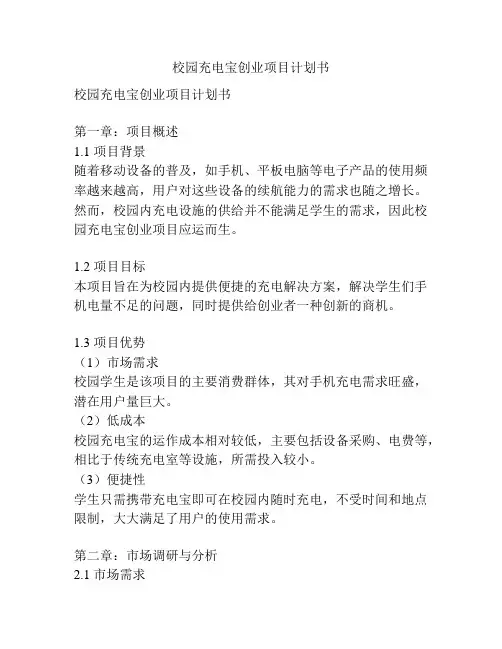 校园充电宝创业项目计划书

校园充电宝创业项目计划书

第一章：项目概述
1.1 项目背景
随着移动设备的普及，如手机、平板电脑等电子产品的使用频率越来越高，用户对这些设备的续航能力的需求也随之增长。然而，校园内充电设施的供给并不能满足学生的需求，因此校园充电宝创业项目应运而生。

1.2 项目目标
本项目旨在为校园内提供便捷的充电解决方案，解决学生们手机电量不足的问题，同时提供给创业者一种创新的商机。

1.3 项目优势
（1）市场需求
校园学生是该项目的主要消费群体，其对手机充电需求旺盛，潜在用户量巨大。
（2）低成本
校园充电宝的运作成本相对较低，主要包括设备采购、电费等，相比于传统充电室等设施，所需投入较小。
（3）便捷性
学生只需携带充电宝即可在校园内随时充电，不受时间和地点限制，大大满足了用户的使用需求。

第二章：市场调研与分析
2.1 市场需求